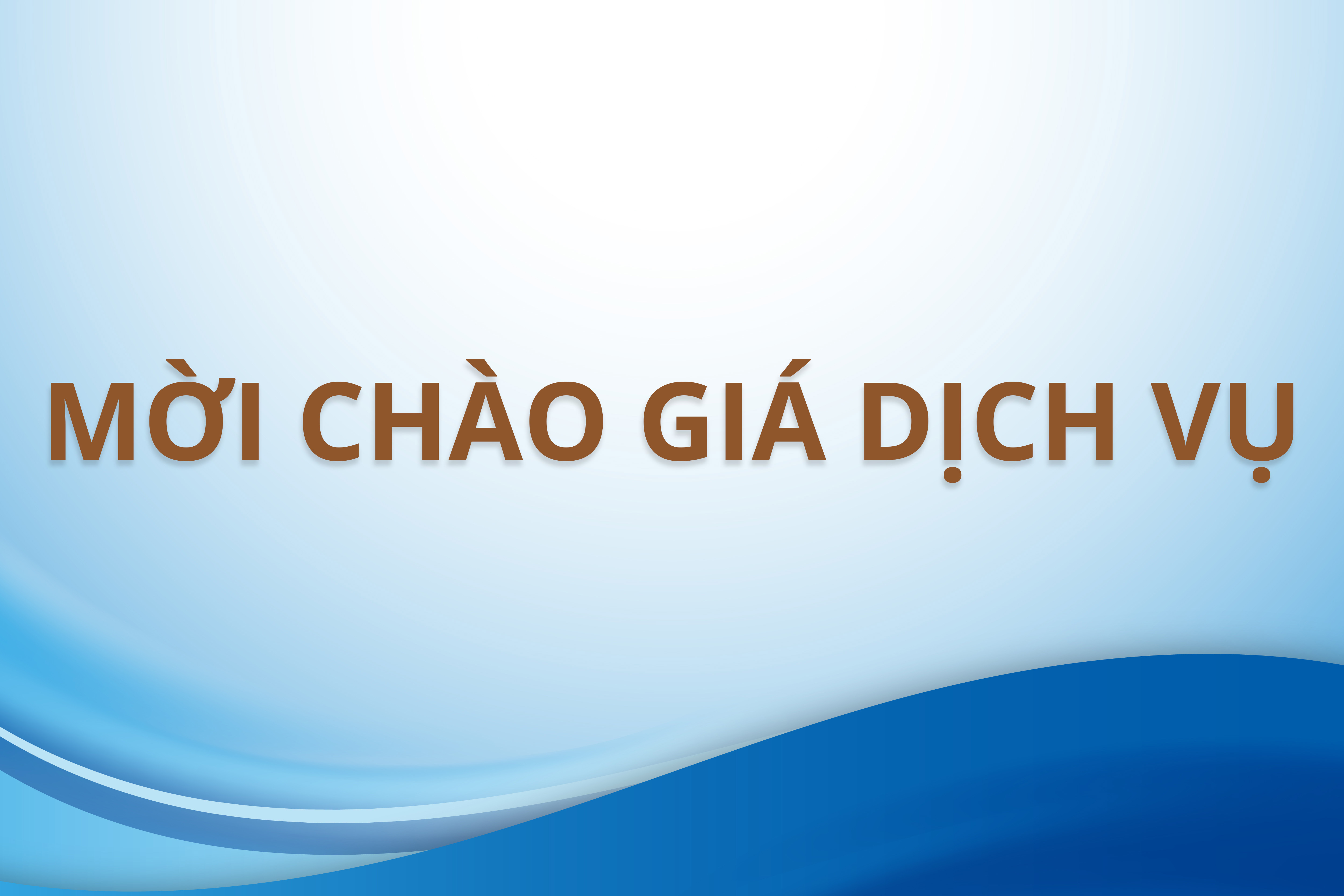 MỜI CHÀO GIÁ DỊCH VỤ